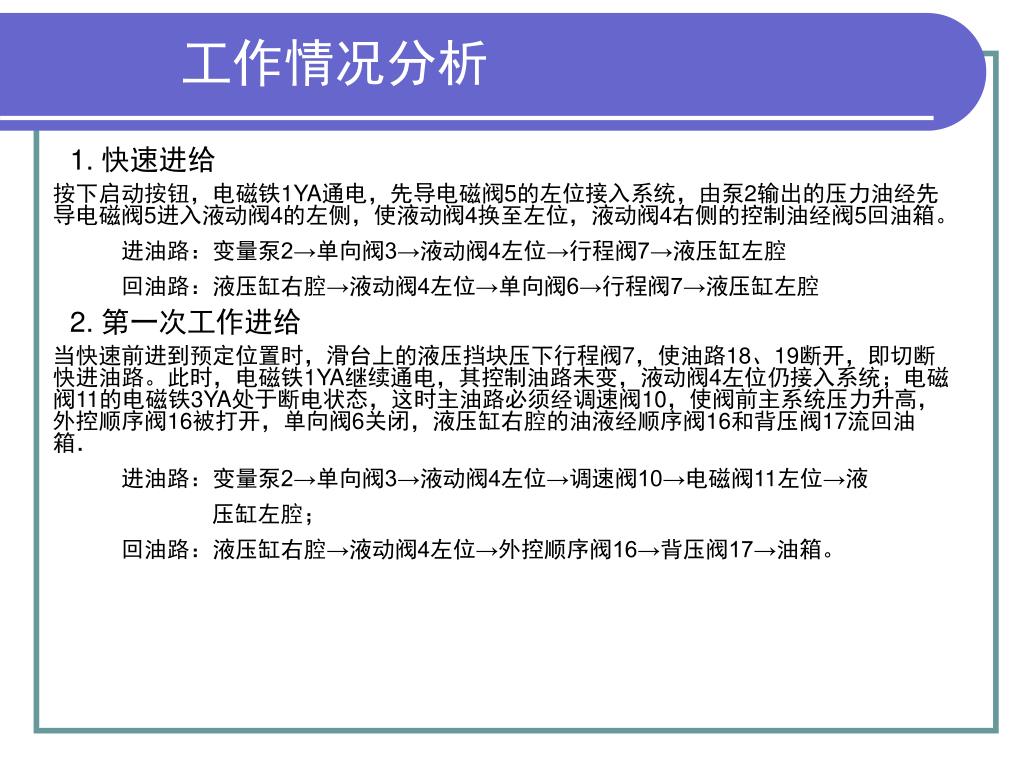 工作情况分析

1. 快速进给

按下启动按钮，电磁铁1YA通电，先导电磁阀5的左位接入系统，由泵2输出的压力油经先导电磁阀5进入液动阀4的左侧，使液动阀4换至左位，液动阀4右侧的控制油经阀5回油箱。

进油路：变量泵2→单向阀3→液动阀4左位→行程阀7→液压缸左腔

回油路：液压缸右腔→液动阀4左位→单向阀6→行程阀7→液压缸左腔

2. 第一次工作进给

当快速前进到预定位置时，滑台上的液压挡块压下行程阀7，使油路18、19断开，即切断快进油路。此时，电磁铁1YA继续通电，其控制油路未变，液动阀4左位仍接入系统；电磁阀11的电磁铁3YA处于断电状态，这时主油路必须经调速阀10，使阀前主系统压力升高，外控顺序阀16被打开，单向阀6关闭，液压缸右腔的油液经顺序阀16和背压阀17流回油箱.

进油路：变量泵2→单向阀3→液动阀4左位→调速阀10→电磁阀11左位→液压缸左腔；

回油路：液压缸右腔→液动阀4左位→外控顺序阀16→背压阀17→油箱。